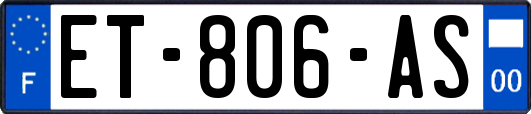 F
ET-806-AS
00